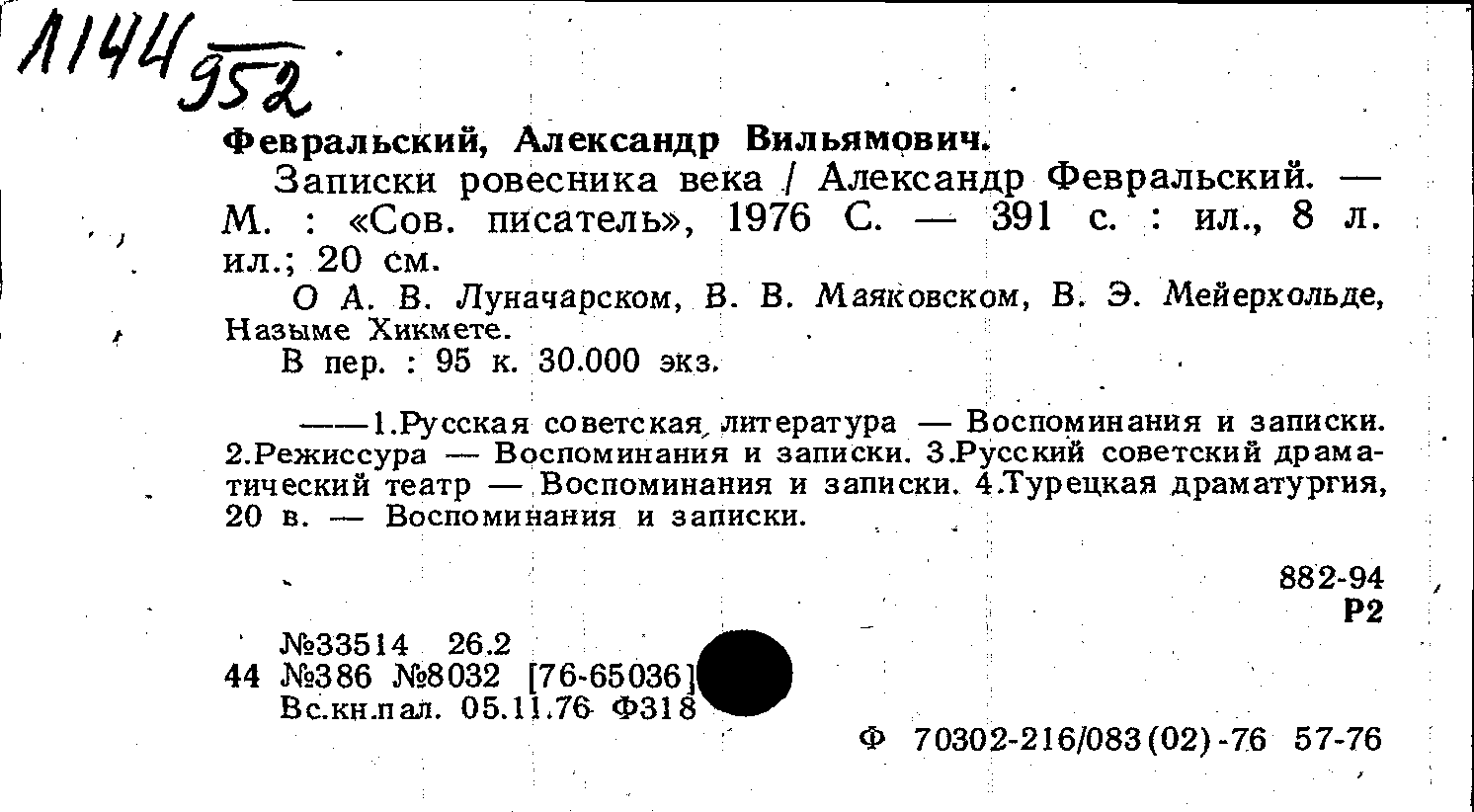 1144 952

Февральский, Александр Вильямович.

Записки ровесника века / Александр Февральский. — М. : «Сов. писатель», 1976 С. — 391 с. : ил., 8 л. ил.; 20 см.

О А. В. Луначарском, В. В. Маяковском, В. Э. Мейерхольде, Назыме Хикмете.

В пер. : 95 к. 30.000 экз.

——1.Русская советская литература — Воспоминания и записки. 2.Режиссура — Воспоминания и записки. 3.Русский советский драматический театр — Воспоминания и записки. 4.Турецкая драматургия, 20 в. — Воспоминания и записки.

882-94
Р2

№33514 26.2
44 №386 №8032 [76-65036]
Вс.кн.пал. 05.11.76 Ф318

Ф 70302-216/083(02)-76 57-76